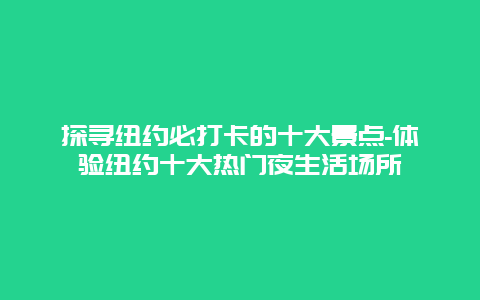 探寻纽约必打卡的十大景点-体验纽约十大热门夜生活场所